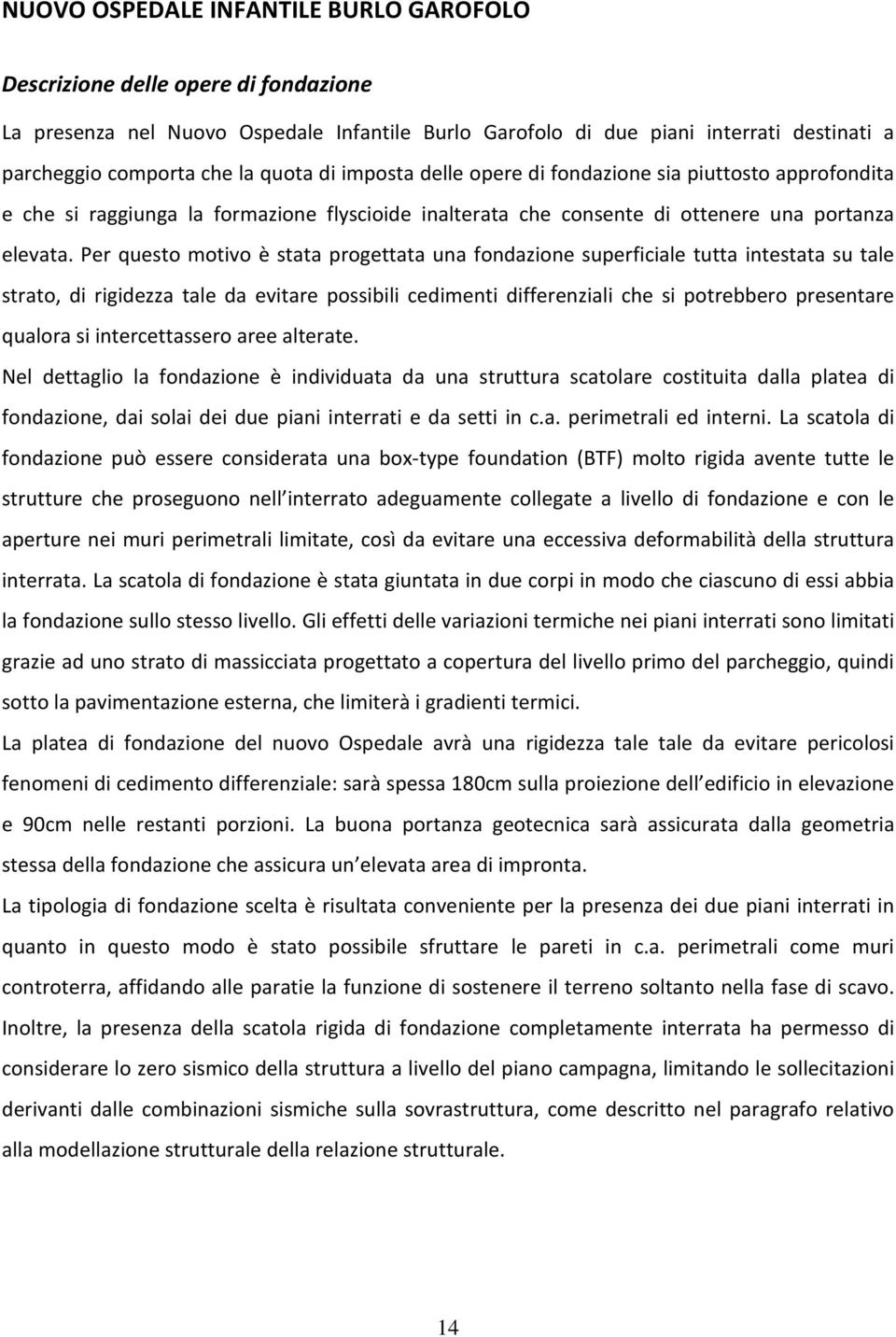 NUOVO OSPEDALE INFANTILE BURLO GAROFOLO

Descrizione delle opere di fondazione

La presenza nel Nuovo Ospedale Infantile Burlo Garofolo di due piani interrati destinati a parcheggio comporta che la quota di imposta delle opere di fondazione sia piuttosto approfondita e che si raggiunga la formazione flyscioide inalterata che consente di ottenere una portanza elevata. Per questo motivo è stata progettata una fondazione superficiale tutta intestata su tale strato, di rigidezza tale da evitare possibili cedimenti differenziali che si potrebbero presentare qualora si intercettassero aree alterate.

Nel dettaglio la fondazione è individuata da una struttura scatolare costituita dalla platea di fondazione, dai solai dei due piani interrati e da setti in c.a. perimetrali ed interni. La scatola di fondazione può essere considerata una box-type foundation (BTF) molto rigida avente tutte le strutture che proseguono nell interrato adeguamente collegate a livello di fondazione e con le aperture nei muri perimetrali limitate, così da evitare una eccessiva deformabilità della struttura interrata. La scatola di fondazione è stata giuntata in due corpi in modo che ciascuno di essi abbia la fondazione sullo stesso livello. Gli effetti delle variazioni termiche nei piani interrati sono limitati grazie ad uno strato di massicciata progettato a copertura del livello primo del parcheggio, quindi sotto la pavimentazione esterna, che limiterà i gradienti termici.

La platea di fondazione del nuovo Ospedale avrà una rigidezza tale tale da evitare pericolosi fenomeni di cedimento differenziale: sarà spessa 180cm sulla proiezione dell edificio in elevazione e 90cm nelle restanti porzioni. La buona portanza geotecnica sarà assicurata dalla geometria stessa della fondazione che assicura un elevata area di impronta.

La tipologia di fondazione scelta è risultata conveniente per la presenza dei due piani interrati in quanto in questo modo è stato possibile sfruttare le pareti in c.a. perimetrali come muri controterra, affidando alle paratie la funzione di sostenere il terreno soltanto nella fase di scavo. Inoltre, la presenza della scatola rigida di fondazione completamente interrata ha permesso di considerare lo zero sismico della struttura a livello del piano campagna, limitando le sollecitazioni derivanti dalle combinazioni sismiche sulla sovrastruttura, come descritto nel paragrafo relativo alla modellazione strutturale della relazione strutturale.

14